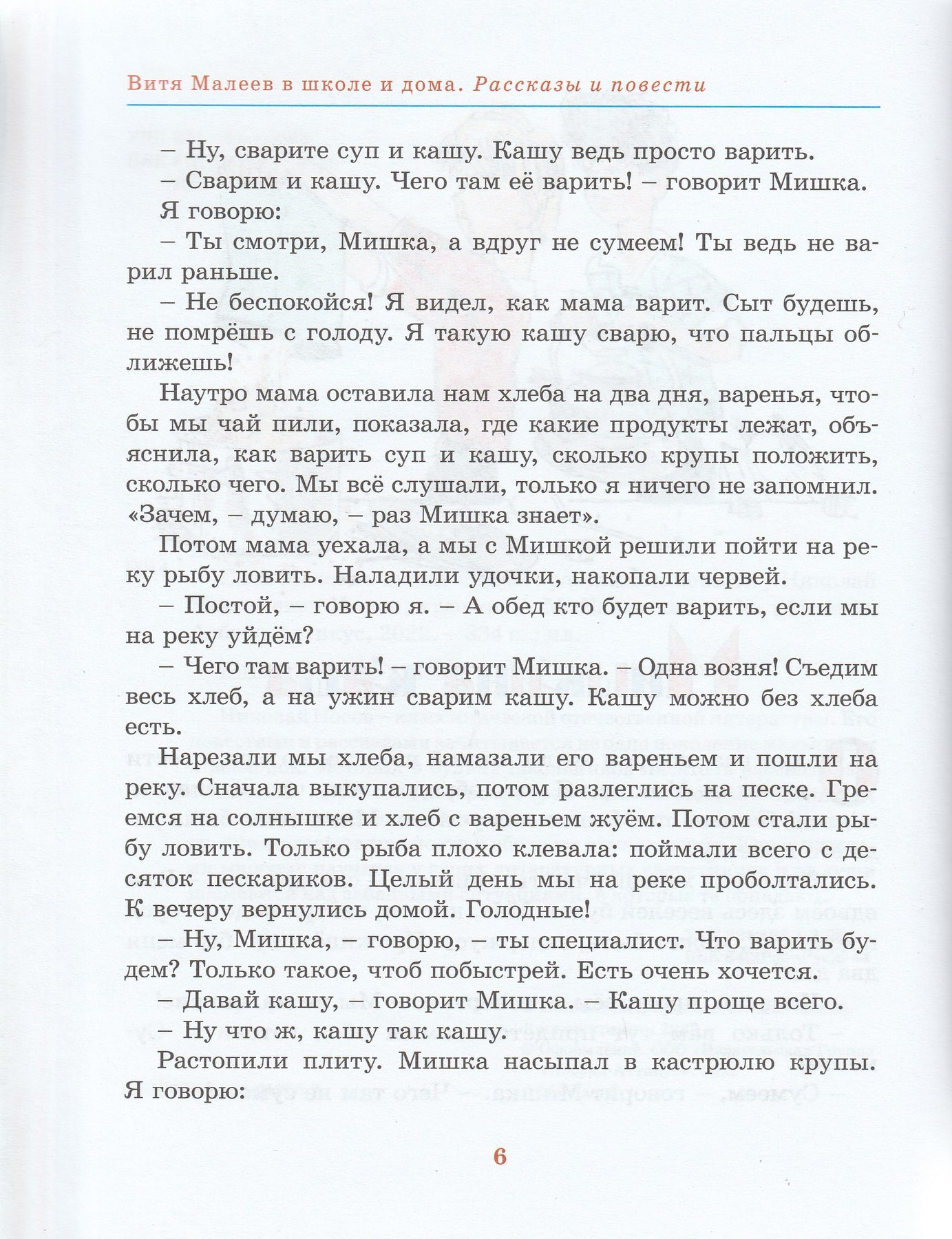 Витя Малеев в школе и дома. Рассказы и повести

– Ну, сварите суп и кашу. Кашу ведь просто варить.

– Сварим и кашу. Чего там её варить! – говорит Мишка.

Я говорю:

– Ты смотри, Мишка, а вдруг не сумеем! Ты ведь не варил раньше.

– Не беспокойся! Я видел, как мама варит. Сыт будешь, не помрёшь с голоду. Я такую кашу сварю, что пальцы оближешь!

Наутро мама оставила нам хлеба на два дня, варенья, чтобы мы чай пили, показала, где какие продукты лежат, объяснила, как варить суп и кашу, сколько крупы положить, сколько чего. Мы всё слушали, только я ничего не запомнил. «Зачем, – думаю, – раз Мишка знает».

Потом мама уехала, а мы с Мишкой решили пойти на реку рыбу ловить. Наладили удочки, накопали червей.

– Постой, – говорю я. – А обед кто будет варить, если мы на реку уйдём?

– Чего там варить! – говорит Мишка. – Одна возня! Съедим весь хлеб, а на ужин сварим кашу. Кашу можно без хлеба есть.

Нарезали мы хлеба, намазали его вареньем и пошли на реку. Сначала выкупались, потом разлеглись на песке. Греемся на солнышке и хлеб с вареньем жуём. Потом стали рыбу ловить. Только рыба плохо клевала: поймали всего с десяток пескариков. Целый день мы на реке проболтались. К вечеру вернулись домой. Голодные!

– Ну, Мишка, – говорю, – ты специалист. Что варить будем? Только такое, чтоб побыстрей. Есть очень хочется.

– Давай кашу, – говорит Мишка. – Кашу проще всего.

– Ну что ж, кашу так кашу.

Растопили плиту. Мишка насыпал в кастрюлю крупы. Я говорю:

6